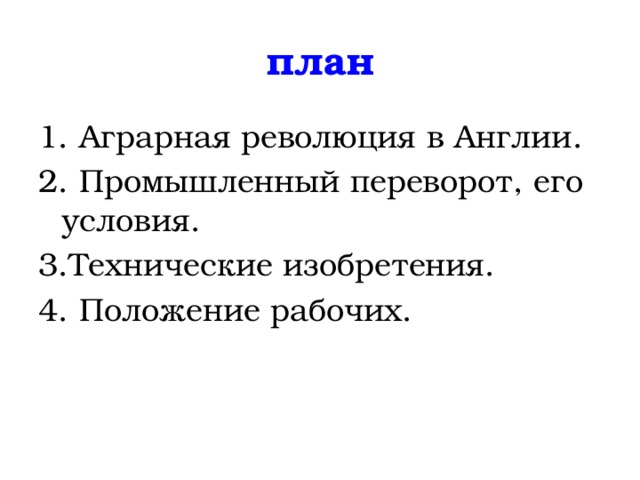 план

1. Аграрная революция в Англии.
2. Промышленный переворот, его условия.
3.Технические изобретения.
4. Положение рабочих.